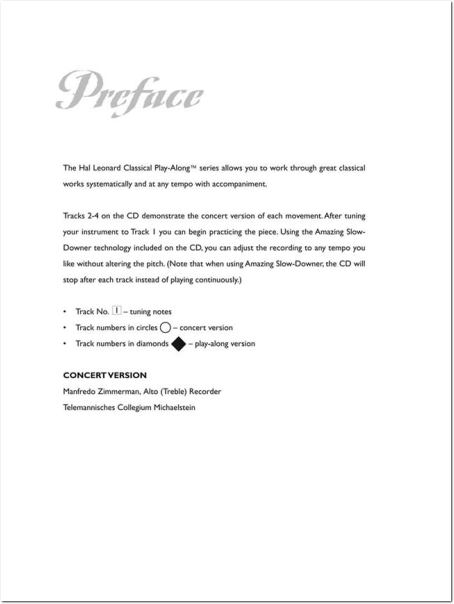 Preface

The Hal Leonard Classical Play-Along™ series allows you to work through great classical works systematically and at any tempo with accompaniment.

Tracks 2-4 on the CD demonstrate the concert version of each movement. After tuning your instrument to Track 1 you can begin practicing the piece. Using the Amazing Slow-Downer technology included on the CD, you can adjust the recording to any tempo you like without altering the pitch. (Note that when using Amazing Slow-Downer, the CD will stop after each track instead of playing continuously.)

• Track No. 1 – tuning notes
• Track numbers in circles – concert version
• Track numbers in diamonds – play-along version

CONCERT VERSION
Manfredo Zimmerman, Alto (Treble) Recorder
Telemannisches Collegium Michaelstein